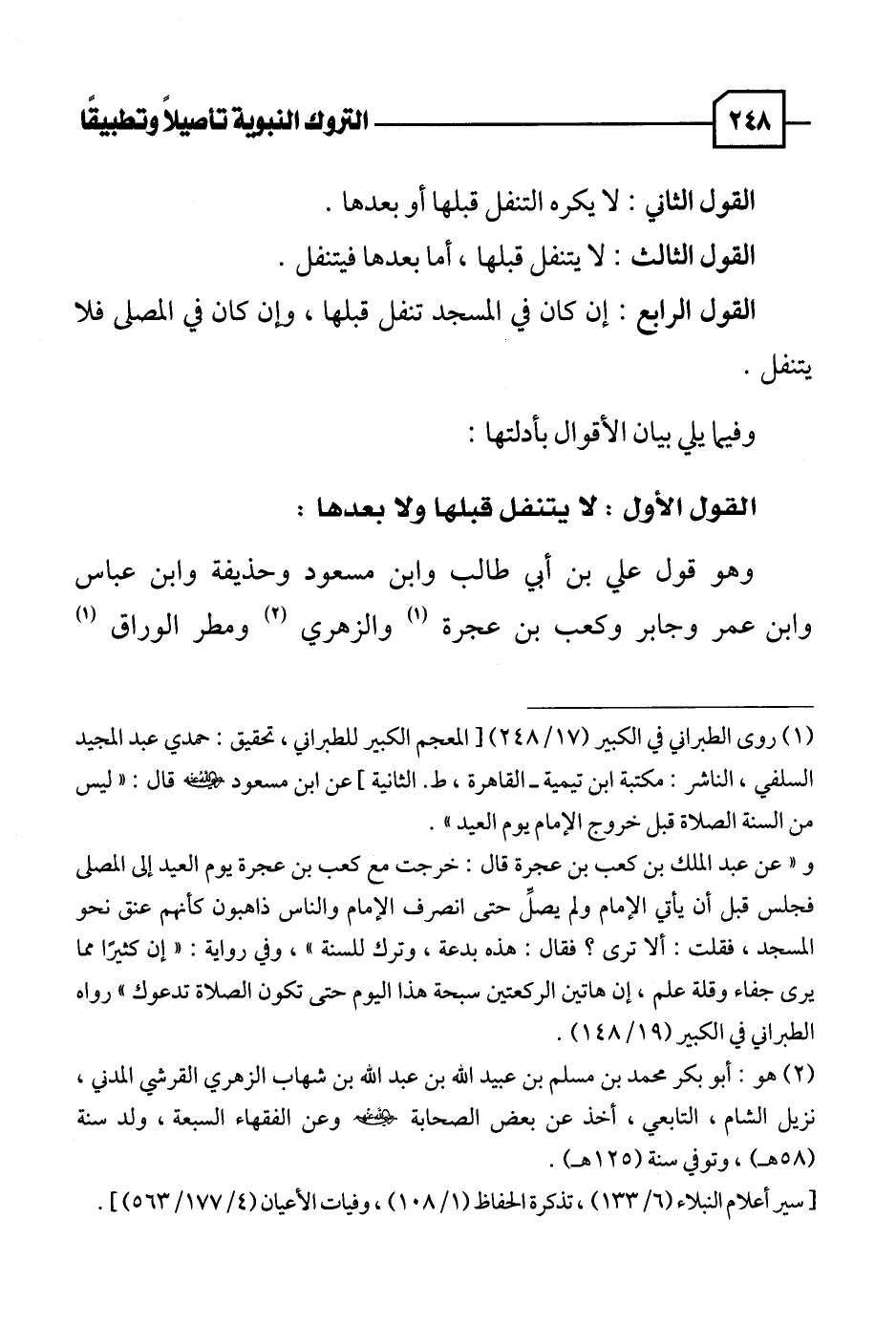 ٢٤٨ التروك النبوية تأصيلاً وتطبيقًا

القول الثاني : لا يكره التنفل قبلها أو بعدها .

القول الثالث : لا يتنفل قبلها ، أما بعدها فيتنفل .

القول الرابع : إن كان في المسجد تنفل قبلها ، وإن كان في المصلى فلا يتنفل .

وفيما يلي بيان الأقوال بأدلتها :

القول الأول : لا يتنفل قبلها ولا بعدها :

وهو قول علي بن أبي طالب وابن مسعود وحذيفة وابن عباس وابن عمر وجابر وكعب بن عجرة (١) والزهري (٢) ومطر الوراق (١)

(١) روى الطبراني في الكبير (١٧/ ٢٤٨) [ المعجم الكبير للطبراني ، تحقيق : حمدي عبد المجيد السلفي ، الناشر : مكتبة ابن تيمية ـ القاهرة ، ط. الثانية ] عن ابن مسعود ﷺ قال : « ليس من السنة الصلاة قبل خروج الإمام يوم العيد » .

و « عن عبد الملك بن كعب بن عجرة قال : خرجت مع كعب بن عجرة يوم العيد إلى المصلى فجلس قبل أن يأتي الإمام ولم يصلِّ حتى انصرف الإمام والناس ذاهبون كأنهم عنق نحو المسجد ، فقلت : ألا ترى ؟ فقال : هذه بدعة ، وترك للسنة » ، وفي رواية : « إن كثيرًا مما يرى جفاء وقلة علم ، إن هاتين الركعتين سبحة هذا اليوم حتى تكون الصلاة تدعوك » رواه الطبراني في الكبير (١٩/ ١٤٨) .

(٢) هو : أبو بكر محمد بن مسلم بن عبيد الله بن عبد الله بن شهاب الزهري القرشي المدني ، نزيل الشام ، التابعي ، أخذ عن بعض الصحابة ﷺ وعن الفقهاء السبعة ، ولد سنة (٥٨هـ) ، وتوفي سنة (١٢٥هـ) .

[ سير أعلام النبلاء (٦/ ١٣٣) ، تذكرة الحفاظ (١/ ١٠٨) ، وفيات الأعيان (٤/ ١٧٧/ ٥٦٣) ] .